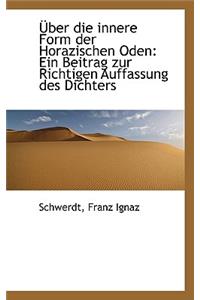 Über die innere Form der Horazischen Oden: Ein Beitrag zur Richtigen Auffassung des Dichters

Schwerdt, Franz Ignaz